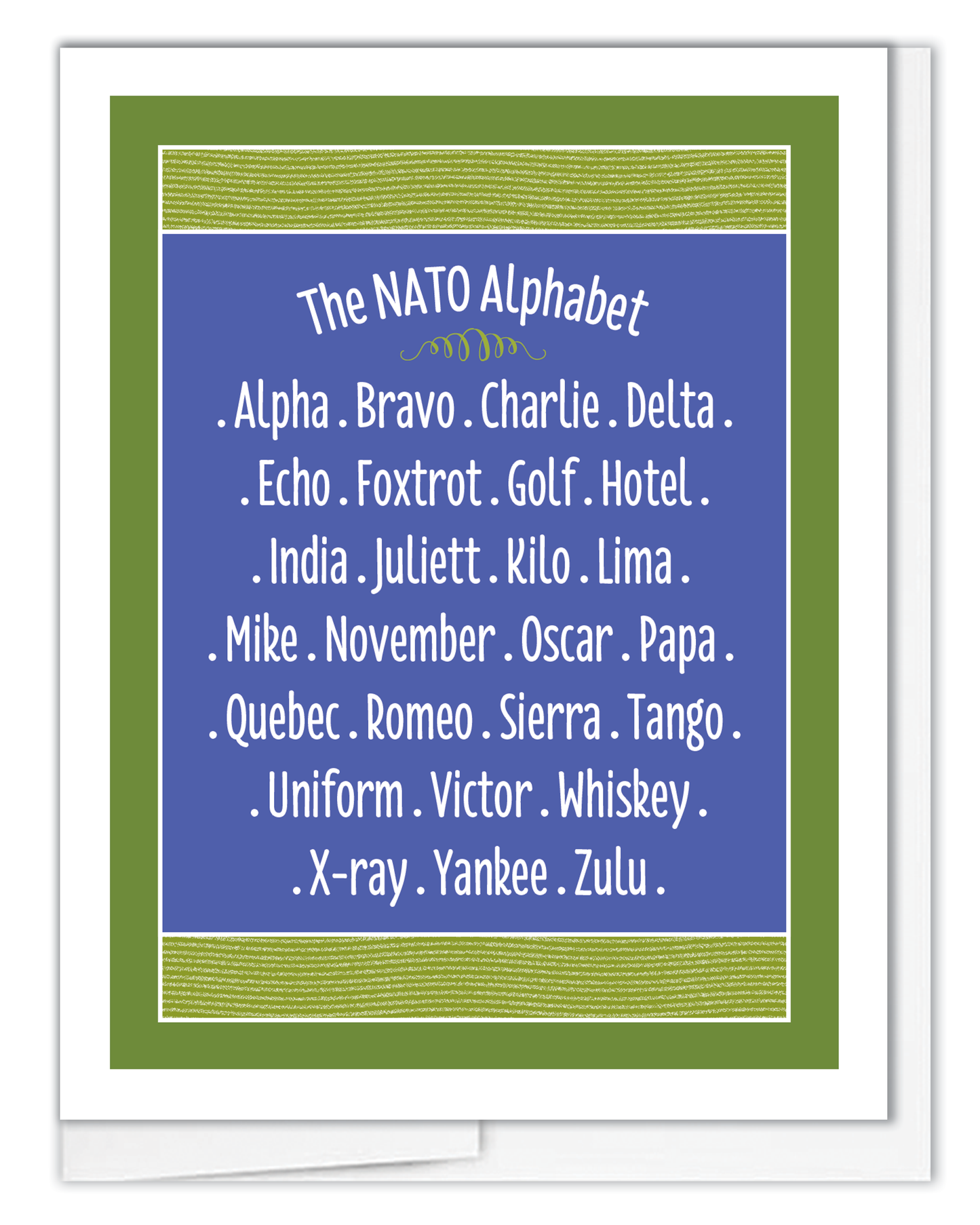 The NATO Alphabet

. Alpha . Bravo . Charlie . Delta .
. Echo . Foxtrot . Golf . Hotel .
. India . Juliett . Kilo . Lima .
. Mike . November . Oscar . Papa .
. Quebec . Romeo . Sierra . Tango .
. Uniform . Victor . Whiskey .
. X-ray . Yankee . Zulu .